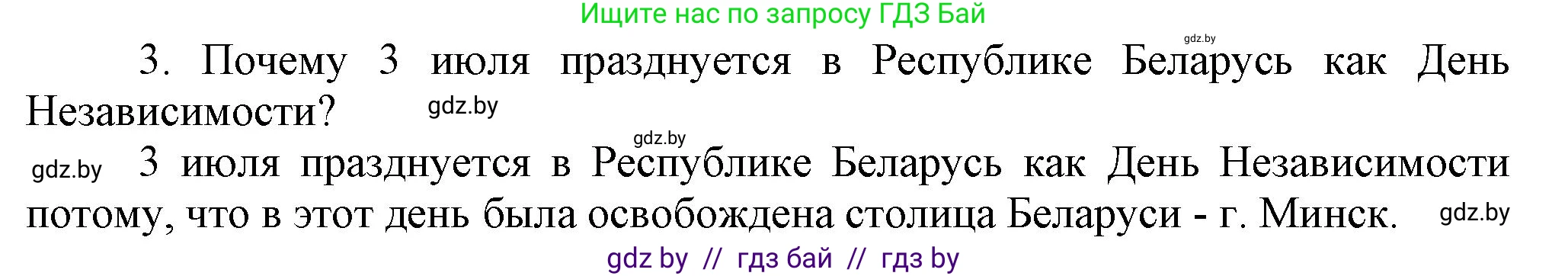 Ищите нас по запросу ГДЗ Бай

gdz.by

3. Почему 3 июля празднуется в Республике Беларусь как День Независимости?

gdz.by

gdz.by

gdz.by

3 июля празднуется в Республике Беларусь как День Независимости потому, что в этот день была освобождена столица Беларуси - г. Минск.

gdz.by

gdz by // гдз бай // гдз by